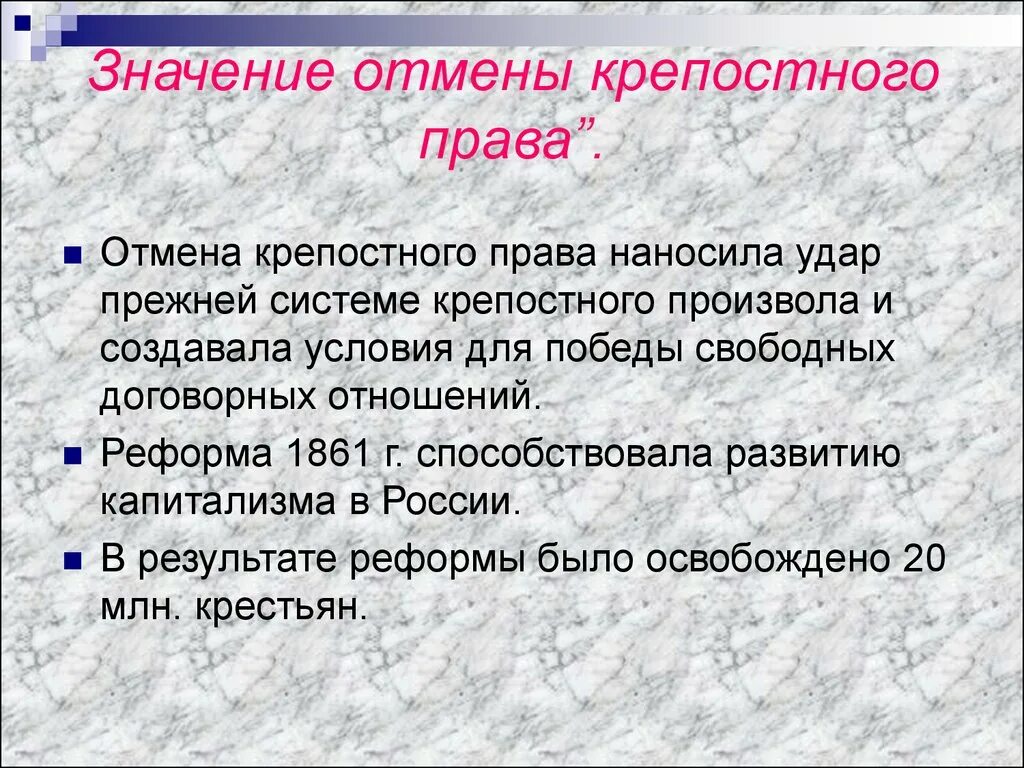 Значение отмены крепостного права”.

Отмена крепостного права наносила удар прежней системе крепостного произвола и создавала условия для победы свободных договорных отношений.

Реформа 1861 г. способствовала развитию капитализма в России.

В результате реформы было освобождено 20 млн. крестьян.